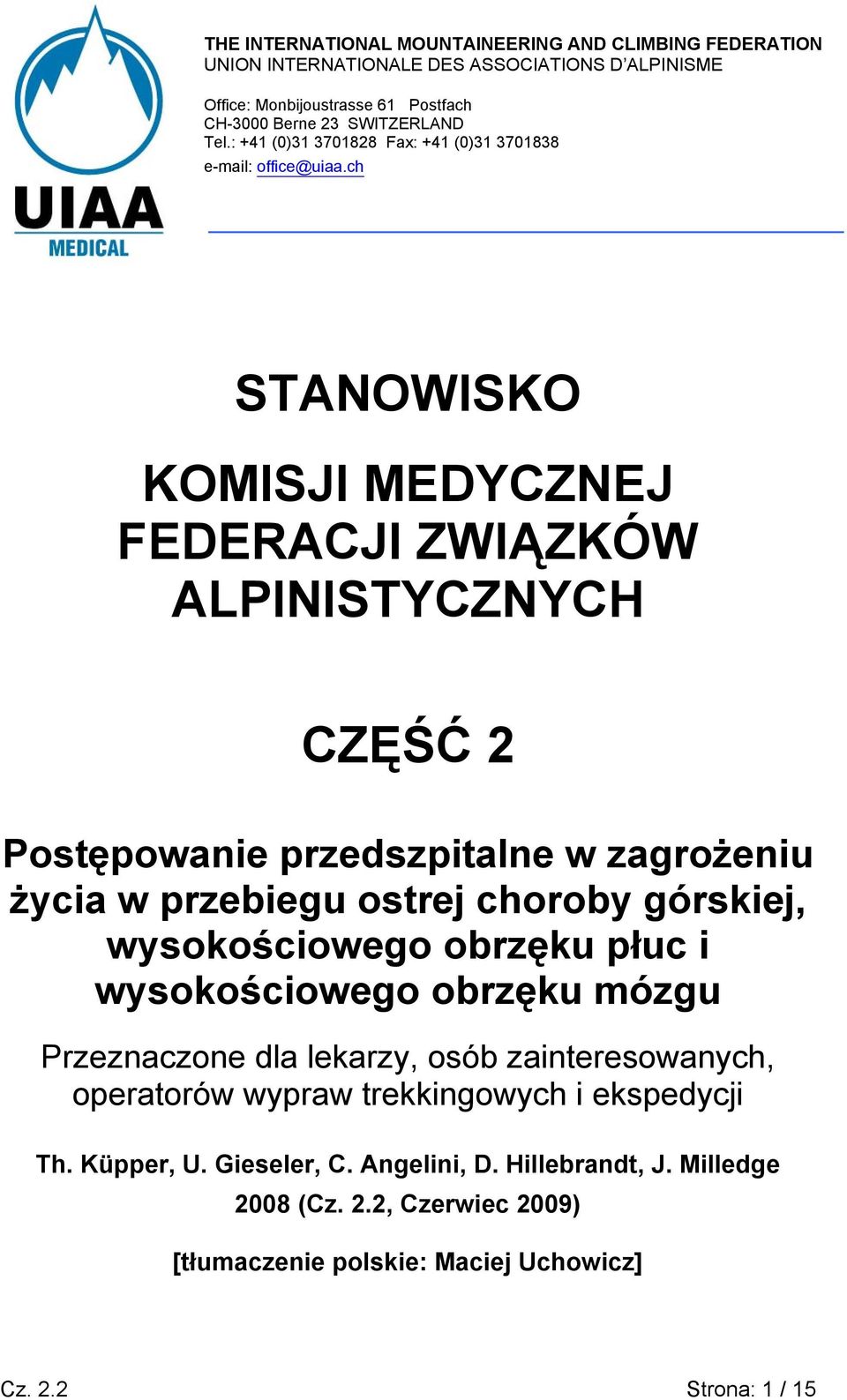 UIAA
MEDICAL

THE INTERNATIONAL MOUNTAINEERING AND CLIMBING FEDERATION
UNION INTERNATIONALE DES ASSOCIATIONS D'ALPINISME

Office: Monbijoustrasse 61 Postfach
CH-3000 Berne 23 SWITZERLAND
Tel.: +41 (0)31 3701828 Fax: +41 (0)31 3701838
e-mail: office@uiaa.ch

STANOWISKO

KOMISJI MEDYCZNEJ FEDERACJI ZWIĄZKÓW ALPINISTYCZNYCH

CZĘŚĆ 2

Postępowanie przedszpitalne w zagrożeniu życia w przebiegu ostrej choroby górskiej, wysokościowego obrzęku płuc i wysokościowego obrzęku mózgu

Przeznaczone dla lekarzy, osób zainteresowanych, operatorów wypraw trekkingowych i ekspedycji

Th. Küpper, U. Gieseler, C. Angelini, D. Hillebrandt, J. Milledge

2008 (Cz. 2.2, Czerwiec 2009)

[tłumaczenie polskie: Maciej Uchowicz]

Cz. 2.2

Strona: 1 / 15